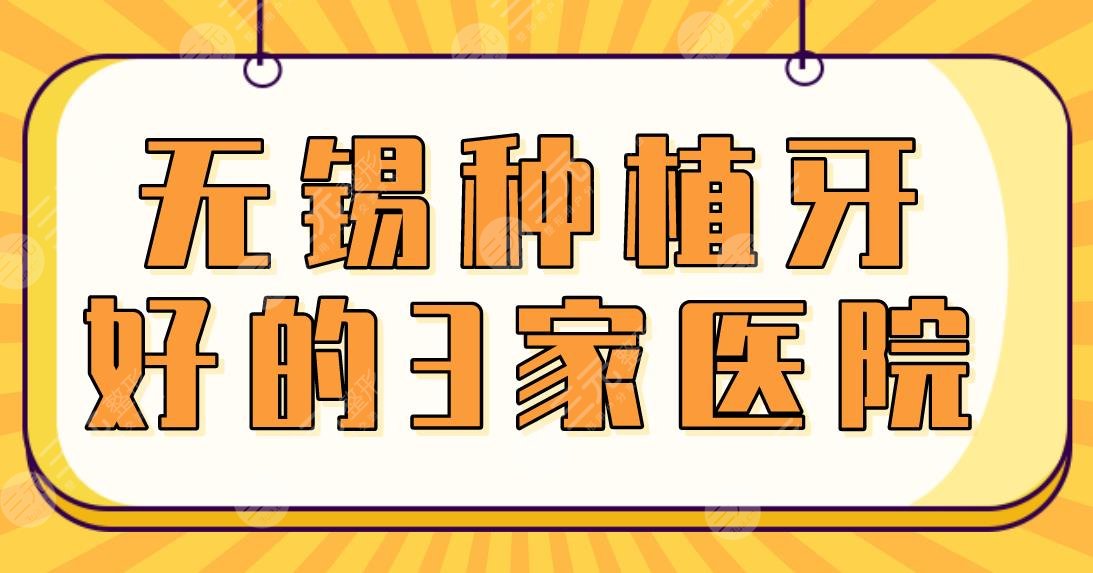 无锡种植牙
好的3家医院